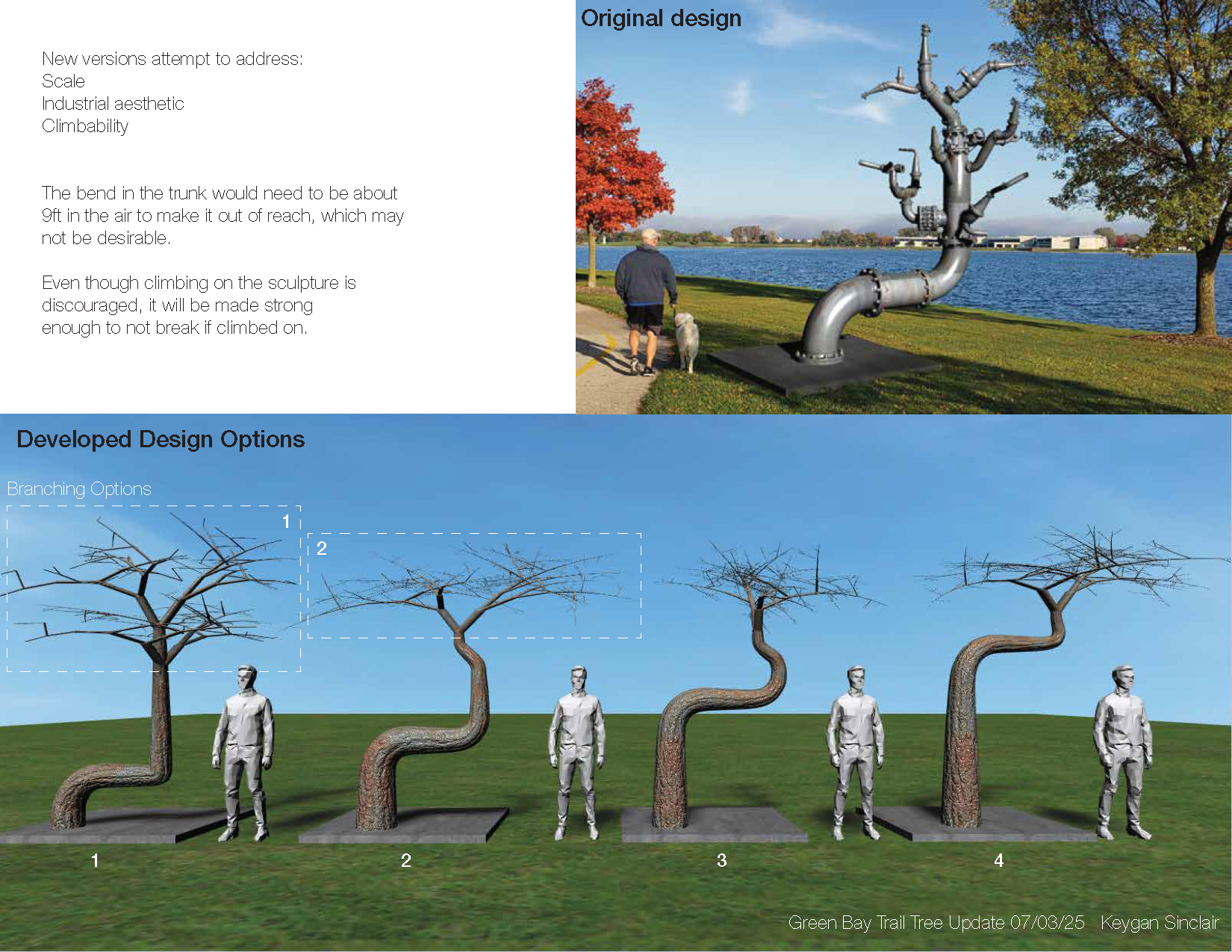 New versions attempt to address:
Scale
Industrial aesthetic
Climbability

The bend in the trunk would need to be about 9ft in the air to make it out of reach, which may not be desirable.

Even though climbing on the sculpture is discouraged, it will be made strong enough to not break if climbed on.

Original design

Developed Design Options

Branching Options

1

2

1

2

3

4

Green Bay Trail Tree Update 07/03/25 Keygan Sinclair